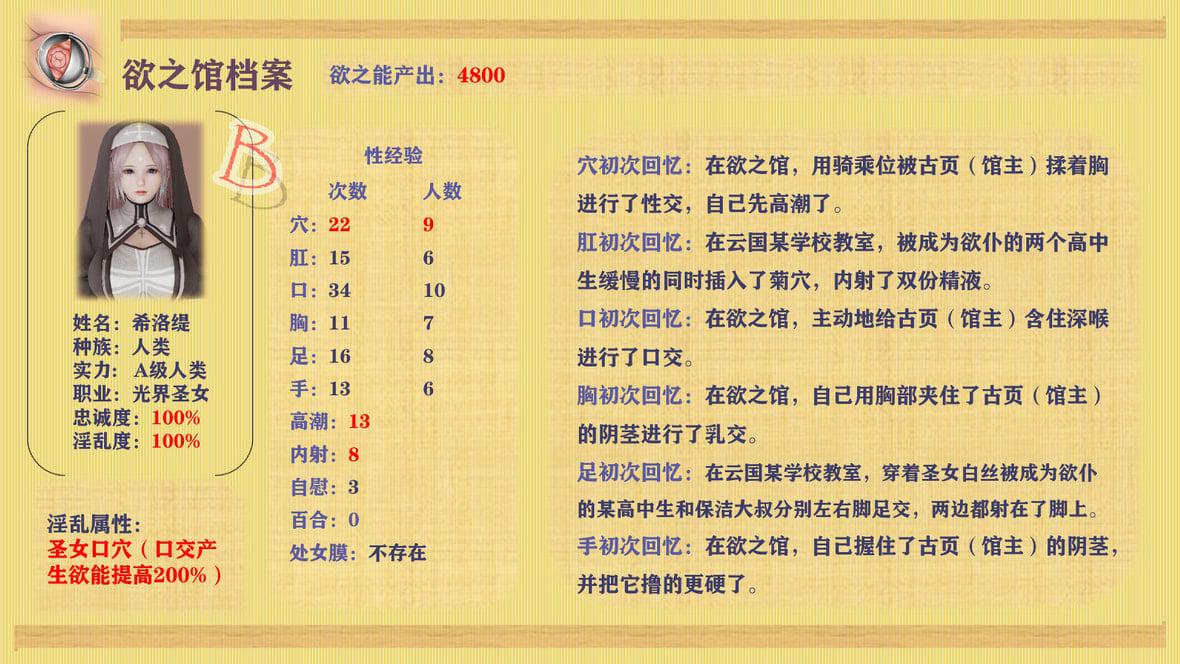 欲之馆档案 欲之能产出：4800

B

姓名：希洛缇
种族：人类
实力：A级人类
职业：光界圣女
忠诚度：100%
淫乱度：100%

淫乱属性：
圣女口穴（口交产生欲能提高200%）

性经验

| | 次数 | 人数 |
|---|---|---|
| 穴： | 22 | 9 |
| 肛： | 15 | 6 |
| 口： | 34 | 10 |
| 胸： | 11 | 7 |
| 足： | 16 | 8 |
| 手： | 13 | 6 |

高潮：13
内射：8
自慰：3
百合：0
处女膜：不存在

穴初次回忆：在欲之馆，用骑乘位被古页（馆主）揉着胸进行了性交，自己先高潮了。

肛初次回忆：在云国某学校教室，被成为欲仆的两个高中生缓慢的同时插入了菊穴，内射了双份精液。

口初次回忆：在欲之馆，主动地给古页（馆主）含住深喉进行了口交。

胸初次回忆：在欲之馆，自己用胸部夹住了古页（馆主）的阴茎进行了乳交。

足初次回忆：在云国某学校教室，穿着圣女白丝被成为欲仆的某高中生和保洁大叔分别左右脚足交，两边都射在了脚上。

手初次回忆：在欲之馆，自己握住了古页（馆主）的阴茎，并把它撸的更硬了。